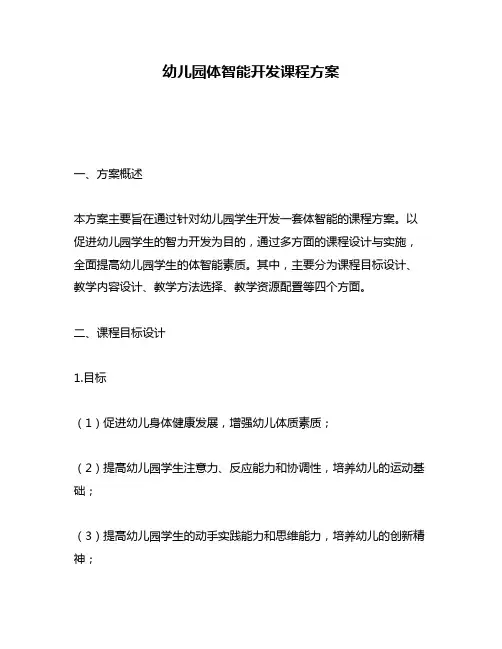 幼儿园体智能开发课程方案

一、方案概述

本方案主要旨在通过针对幼儿园学生开发一套体智能的课程方案。以促进幼儿园学生的智力开发为目的，通过多方面的课程设计与实施，全面提高幼儿园学生的体智能素质。其中，主要分为课程目标设计、教学内容设计、教学方法选择、教学资源配置等四个方面。

二、课程目标设计

1.目标

（1）促进幼儿身体健康发展，增强幼儿体质素质；

（2）提高幼儿园学生注意力、反应能力和协调性，培养幼儿的运动基础；

（3）提高幼儿园学生的动手实践能力和思维能力，培养幼儿的创新精神；